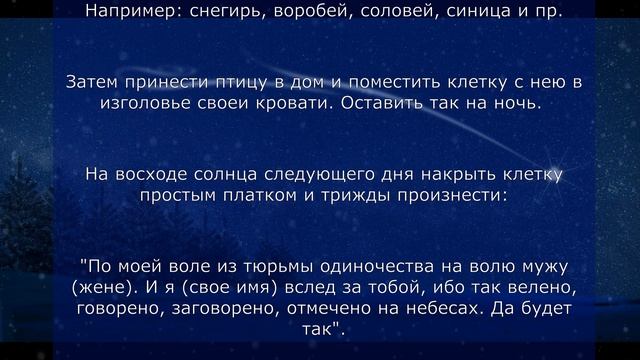 Например: снегирь, воробей, соловей, синица и пр.

Затем принести птицу в дом и поместить клетку с нею в изголовье своеи кровати. Оставить так на ночь.

На восходе солнца следующего дня накрыть клетку простым платком и трижды произнести:

"По моей воле из тюрьмы одиночества на волю мужу (жене). И я (свое имя) вслед за тобой, ибо так велено, говорено, заговорено, отмечено на небесах. Да будет так".